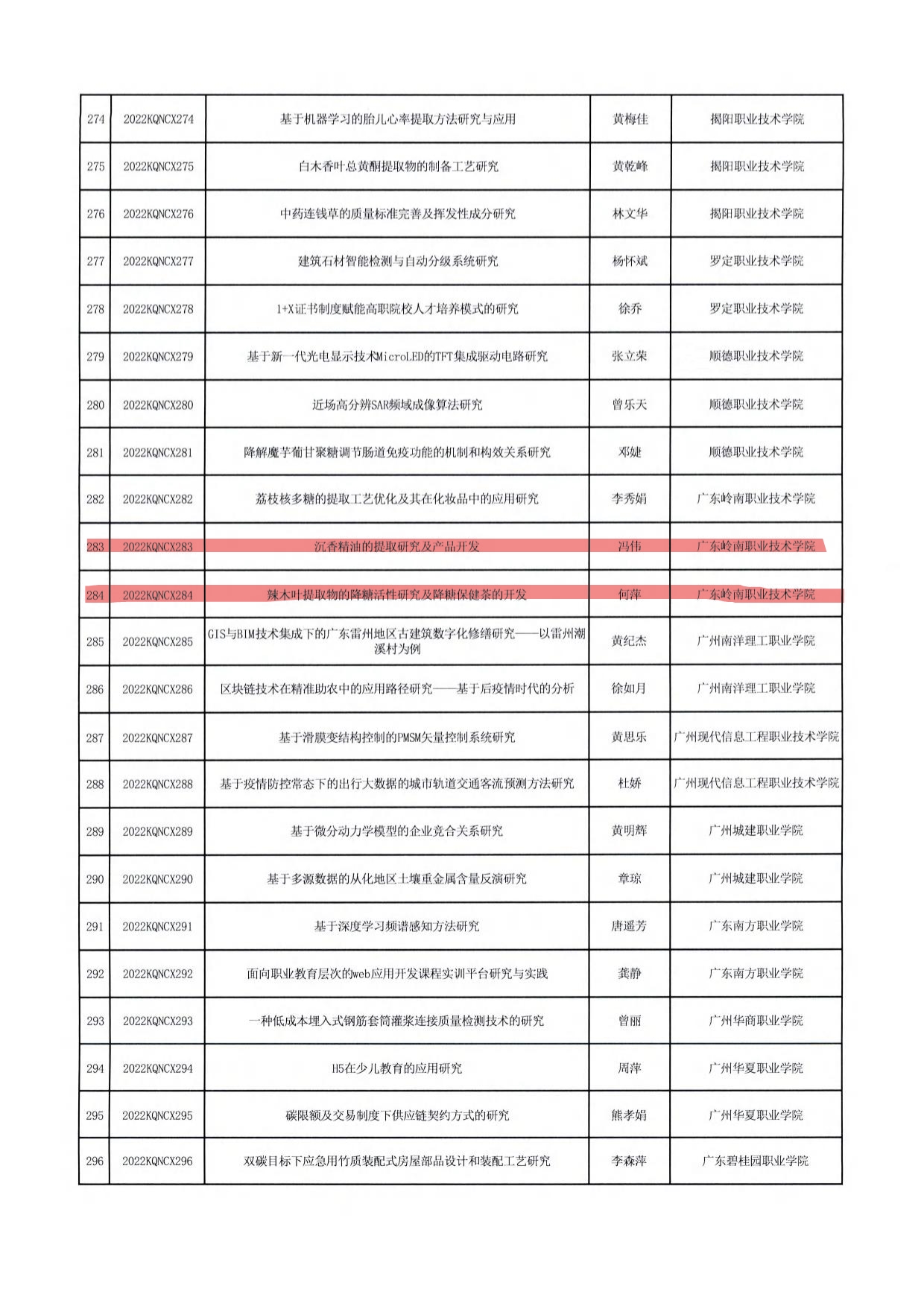 | 274 | 2022KQNCX274 | 基于机器学习的胎儿心率提取方法研究与应用 | 黄梅佳 | 揭阳职业技术学院 |
|---|---|---|---|---|
| 275 | 2022KQNCX275 | 白木香叶总黄酮提取物的制备工艺研究 | 黄乾峰 | 揭阳职业技术学院 |
| 276 | 2022KQNCX276 | 中药连钱草的质量标准完善及挥发性成分研究 | 林文华 | 揭阳职业技术学院 |
| 277 | 2022KQNCX277 | 建筑石材智能检测与自动分级系统研究 | 杨怀斌 | 罗定职业技术学院 |
| 278 | 2022KQNCX278 | 1+X证书制度赋能高职院校人才培养模式的研究 | 徐乔 | 罗定职业技术学院 |
| 279 | 2022KQNCX279 | 基于新一代光电显示技术MicroLED的TFT集成驱动电路研究 | 张立荣 | 顺德职业技术学院 |
| 280 | 2022KQNCX280 | 近场高分辨SAR频域成像算法研究 | 曾乐天 | 顺德职业技术学院 |
| 281 | 2022KQNCX281 | 降解魔芋葡甘聚糖调节肠道免疫功能的机制和构效关系研究 | 邓婕 | 顺德职业技术学院 |
| 282 | 2022KQNCX282 | 荔枝核多糖的提取工艺优化及其在化妆品中的应用研究 | 李秀娟 | 广东岭南职业技术学院 |
| 283 | 2022KQNCX283 | 沉香精油的提取研究及产品开发 | 冯伟 | 广东岭南职业技术学院 |
| 284 | 2022KQNCX284 | 辣木叶提取物的降糖活性研究及降糖保健茶的开发 | 何萍 | 广东岭南职业技术学院 |
| 285 | 2022KQNCX285 | GIS与BIM技术集成下的广东雷州地区古建筑数字化修缮研究——以雷州潮溪村为例 | 黄纪杰 | 广州南洋理工职业学院 |
| 286 | 2022KQNCX286 | 区块链技术在精准助农中的应用路径研究——基于后疫情时代的分析 | 徐如月 | 广州南洋理工职业学院 |
| 287 | 2022KQNCX287 | 基于滑膜变结构控制的PMSM矢量控制系统研究 | 黄思乐 | 广州现代信息工程职业技术学院 |
| 288 | 2022KQNCX288 | 基于疫情防控常态下的出行大数据的城市轨道交通客流预测方法研究 | 杜娇 | 广州现代信息工程职业技术学院 |
| 289 | 2022KQNCX289 | 基于微分动力学模型的企业竞合关系研究 | 黄明辉 | 广州城建职业学院 |
| 290 | 2022KQNCX290 | 基于多源数据的从化地区土壤重金属含量反演研究 | 章琼 | 广州城建职业学院 |
| 291 | 2022KQNCX291 | 基于深度学习频谱感知方法研究 | 唐遥芳 | 广东南方职业学院 |
| 292 | 2022KQNCX292 | 面向职业教育层次的web应用开发课程实训平台研究与实践 | 龚静 | 广东南方职业学院 |
| 293 | 2022KQNCX293 | 一种低成本埋入式钢筋套筒灌浆连接质量检测技术的研究 | 曾丽 | 广州华商职业学院 |
| 294 | 2022KQNCX294 | H5在少儿教育的应用研究 | 周萍 | 广州华夏职业学院 |
| 295 | 2022KQNCX295 | 碳限额及交易制度下供应链契约方式的研究 | 熊孝娟 | 广州华夏职业学院 |
| 296 | 2022KQNCX296 | 双碳目标下应急用竹质装配式房屋部品设计和装配工艺研究 | 李森萍 | 广东碧桂园职业学院 |